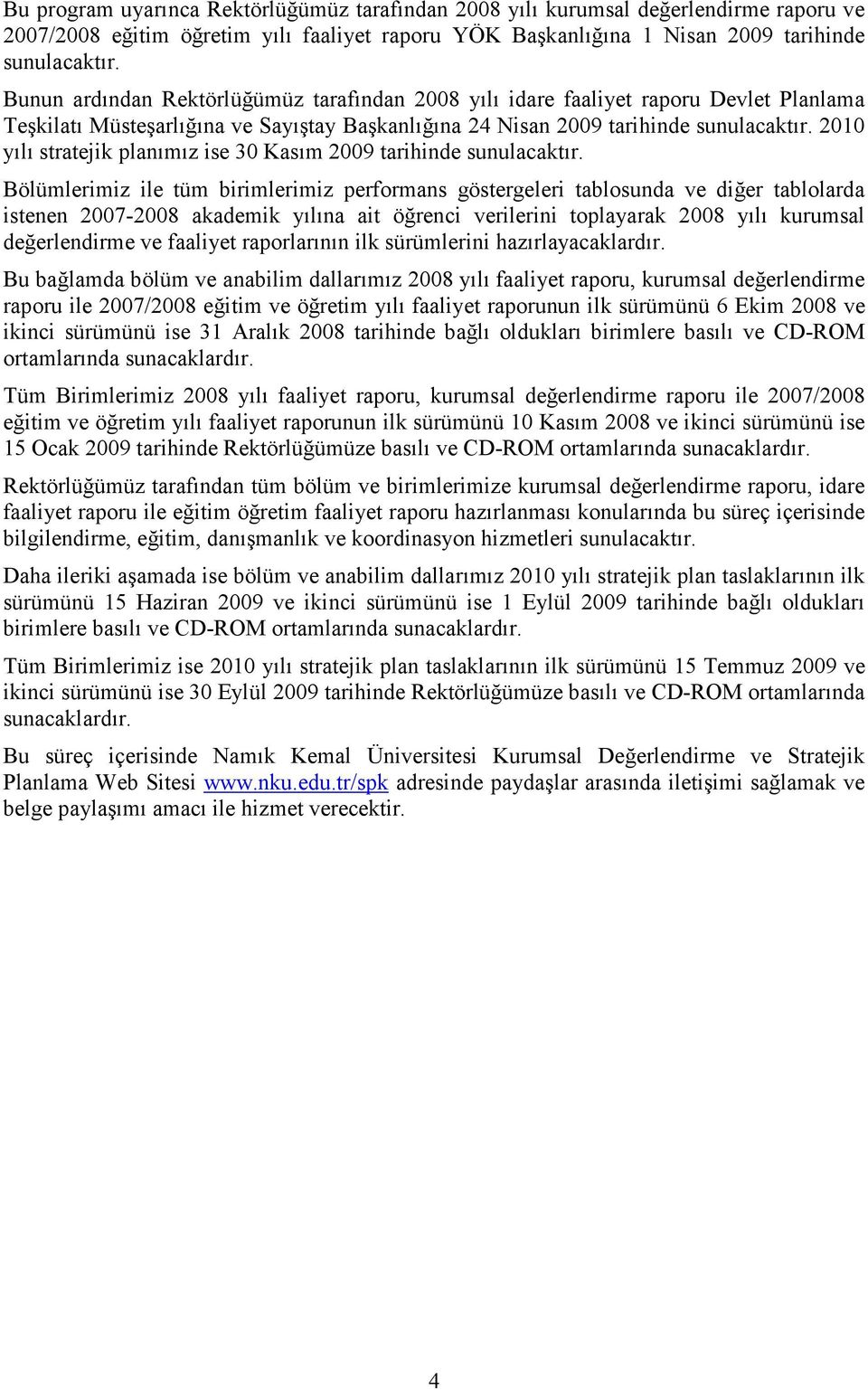 Bu program uyarınca Rektörlüğümüz tarafından 2008 yılı kurumsal değerlendirme raporu ve 2007/2008 eğitim öğretim yılı faaliyet raporu YÖK Başkanlığına 1 Nisan 2009 tarihinde sunulacaktır.

Bunun ardından Rektörlüğümüz tarafından 2008 yılı idare faaliyet raporu Devlet Planlama Teşkilatı Müsteşarlığına ve Sayıştay Başkanlığına 24 Nisan 2009 tarihinde sunulacaktır. 2010 yılı stratejik planımız ise 30 Kasım 2009 tarihinde sunulacaktır.

Bölümlerimiz ile tüm birimlerimiz performans göstergeleri tablosunda ve diğer tablolarda istenen 2007-2008 akademik yılına ait öğrenci verilerini toplayarak 2008 yılı kurumsal değerlendirme ve faaliyet raporlarının ilk sürümlerini hazırlayacaklardır.

Bu bağlamda bölüm ve anabilim dallarımız 2008 yılı faaliyet raporu, kurumsal değerlendirme raporu ile 2007/2008 eğitim ve öğretim yılı faaliyet raporunun ilk sürümünü 6 Ekim 2008 ve ikinci sürümünü ise 31 Aralık 2008 tarihinde bağlı oldukları birimlere basılı ve CD-ROM ortamlarında sunacaklardır.

Tüm Birimlerimiz 2008 yılı faaliyet raporu, kurumsal değerlendirme raporu ile 2007/2008 eğitim ve öğretim yılı faaliyet raporunun ilk sürümünü 10 Kasım 2008 ve ikinci sürümünü ise 15 Ocak 2009 tarihinde Rektörlüğümüze basılı ve CD-ROM ortamlarında sunacaklardır.

Rektörlüğümüz tarafından tüm bölüm ve birimlerimize kurumsal değerlendirme raporu, idare faaliyet raporu ile eğitim öğretim faaliyet raporu hazırlanması konularında bu süreç içerisinde bilgilendirme, eğitim, danışmanlık ve koordinasyon hizmetleri sunulacaktır.

Daha ileriki aşamada ise bölüm ve anabilim dallarımız 2010 yılı stratejik plan taslaklarının ilk sürümünü 15 Haziran 2009 ve ikinci sürümünü ise 1 Eylül 2009 tarihinde bağlı oldukları birimlere basılı ve CD-ROM ortamlarında sunacaklardır.

Tüm Birimlerimiz ise 2010 yılı stratejik plan taslaklarının ilk sürümünü 15 Temmuz 2009 ve ikinci sürümünü ise 30 Eylül 2009 tarihinde Rektörlüğümüze basılı ve CD-ROM ortamlarında sunacaklardır.

Bu süreç içerisinde Namık Kemal Üniversitesi Kurumsal Değerlendirme ve Stratejik Planlama Web Sitesi www.nku.edu.tr/spk adresinde paydaşlar arasında iletişimi sağlamak ve belge paylaşımı amacı ile hizmet verecektir.

4